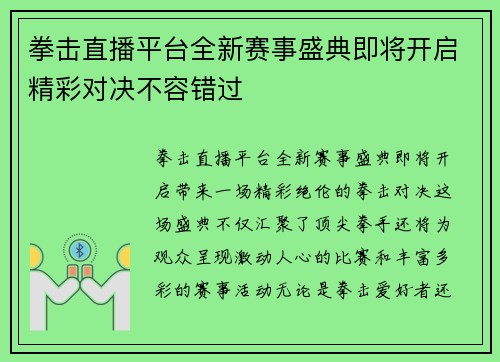 拳击直播平台全新赛事盛典即将开启精彩对决不容错过

拳击直播平台全新赛事盛典即将开启带来一场精彩绝伦的拳击对决这场盛典不仅汇聚了顶尖拳手还将为观众呈现激动人心的比赛和丰富多彩的赛事活动无论是拳击爱好者还